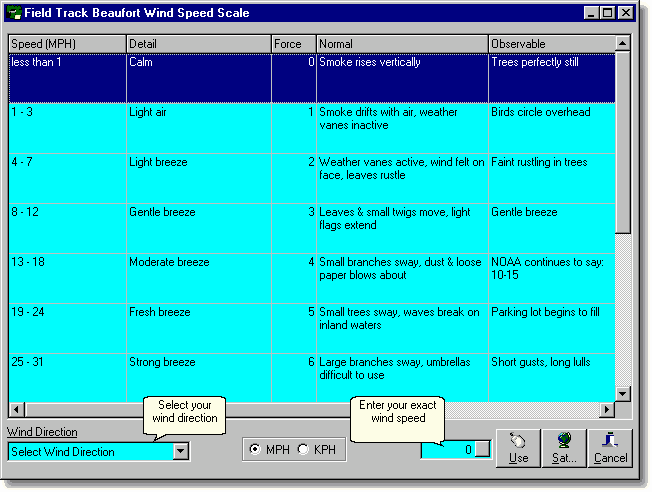 Field Track Beaufort Wind Speed Scale

| Speed (MPH) | Detail | Force | Normal | Observable |
|---|---|---|---|---|
| less than 1 | Calm | 0 | Smoke rises vertically | Trees perfectly still |
| 1 - 3 | Light air | 1 | Smoke drifts with air, weather vanes inactive | Birds circle overhead |
| 4 - 7 | Light breeze | 2 | Weather vanes active, wind felt on face, leaves rustle | Faint rustling in trees |
| 8 - 12 | Gentle breeze | 3 | Leaves & small twigs move, light flags extend | Gentle breeze |
| 13 - 18 | Moderate breeze | 4 | Small branches sway, dust & loose paper blows about | NOAA continues to say: 10-15 |
| 19 - 24 | Fresh breeze | 5 | Small trees sway, waves break on inland waters | Parking lot begins to fill |
| 25 - 31 | Strong breeze | 6 | Large branches sway, umbrellas difficult to use | Short gusts, long lulls |

Select your wind direction

Enter your exact wind speed

Wind Direction

Select Wind Direction

MPH KPH

0

Use

Sat...

Cancel